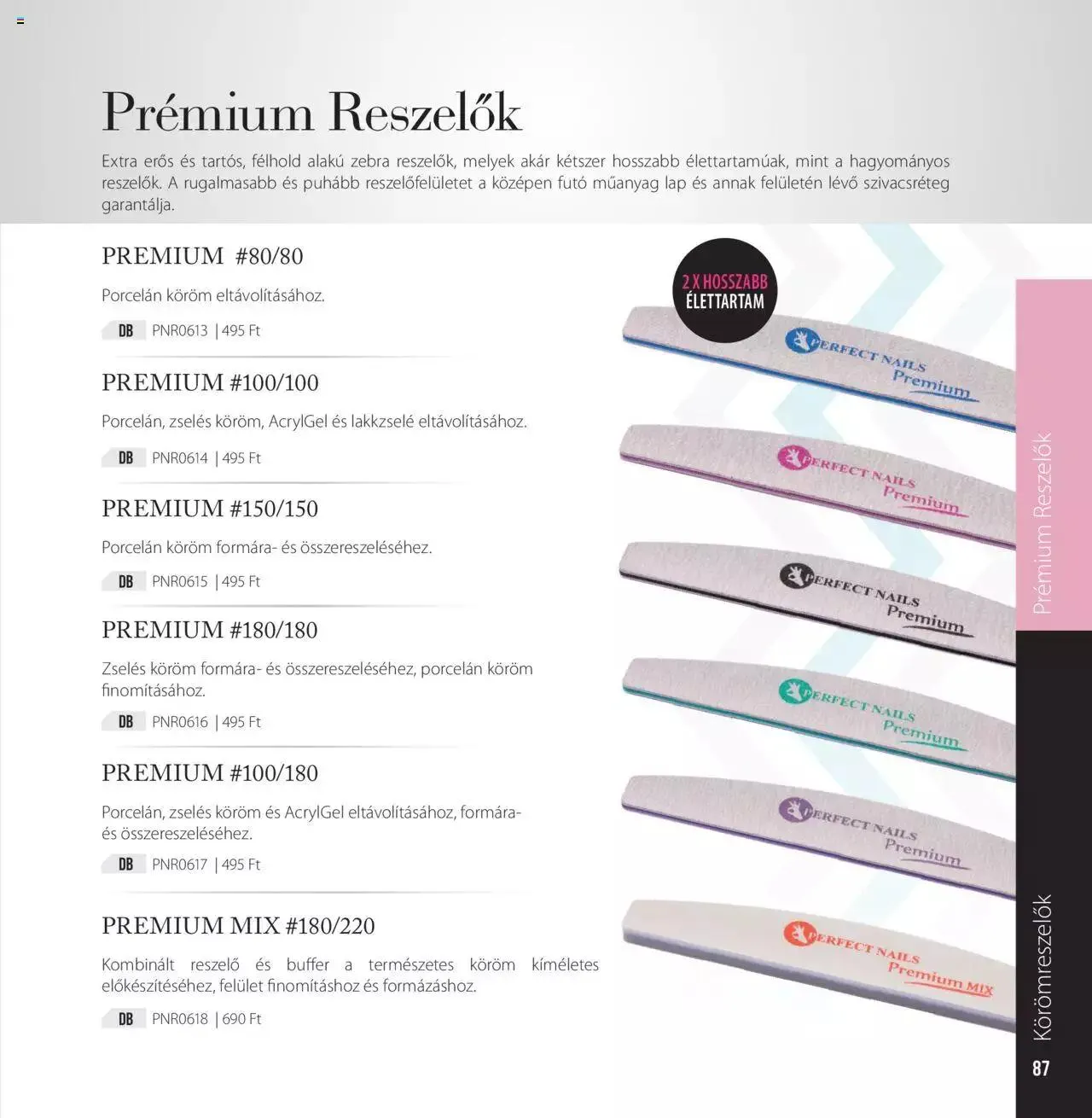 Prémium Reszelők

Extra erős és tartós, félhold alakú zebra reszelők, melyek akár kétszer hosszabb élettartamúak, mint a hagyományos reszelők. A rugalmasabb és puhább reszelőfelületet a középen futó műanyag lap és annak felületén lévő szivacsréteg garantálja.

PREMIUM #80/80

Porcelán köröm eltávolításához.

DB PNR0613 | 495 Ft

PREMIUM #100/100

Porcelán, zselés köröm, AcrylGel és lakkzselé eltávolításához.

DB PNR0614 | 495 Ft

PREMIUM #150/150

Porcelán köröm formára- és összereszeléséhez.

DB PNR0615 | 495 Ft

PREMIUM #180/180

Zselés köröm formára- és összereszeléséhez, porcelán köröm finomításához.

DB PNR0616 | 495 Ft

PREMIUM #100/180

Porcelán, zselés köröm és AcrylGel eltávolításához, formára- és összereszeléséhez.

DB PNR0617 | 495 Ft

PREMIUM MIX #180/220

Kombinált reszelő és buffer a természetes köröm kíméletes előkészítéséhez, felület finomításhoz és formázáshoz.

DB PNR0618 | 690 Ft

2 X HOSSZABB ÉLETTARTAM

PERFECT NAILS Premium

PERFECT NAILS Premium

PERFECT NAILS Premium

PERFECT NAILS Premium

PERFECT NAILS Premium

PERFECT NAILS Premium MIX

Prémium Reszelők

Körömreszelők

87